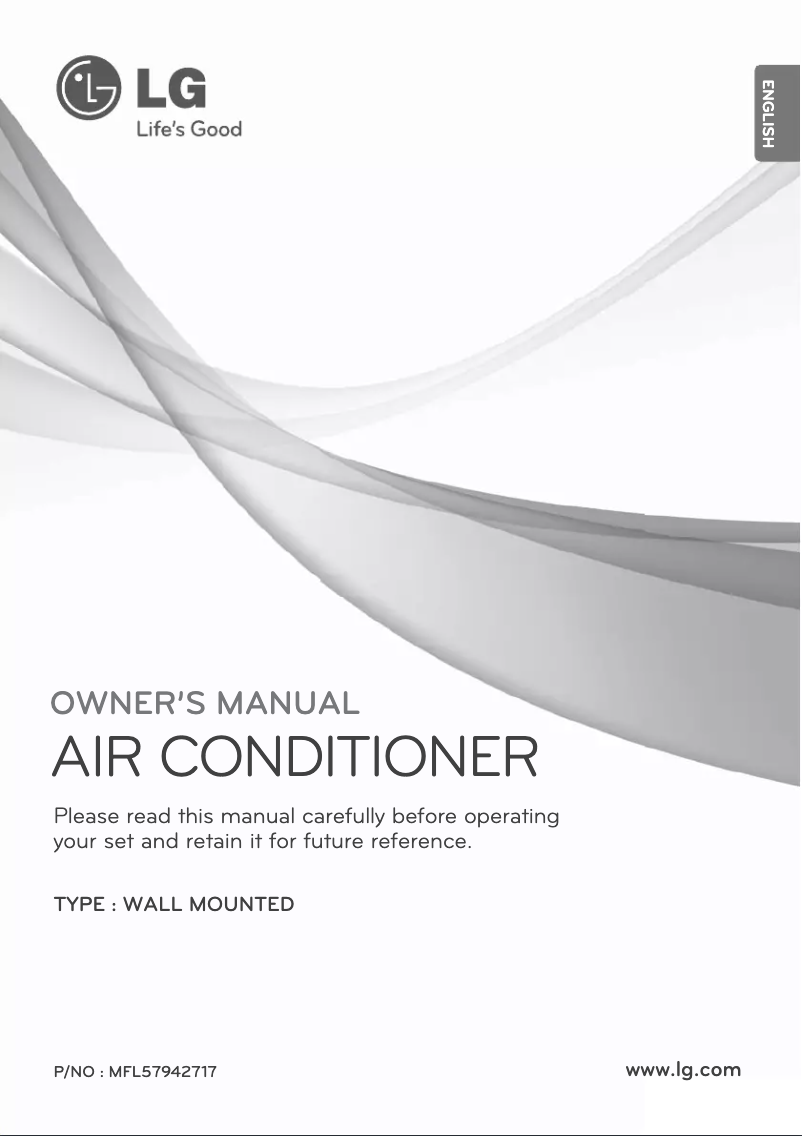 LG
Life's Good

ENGLISH

OWNER'S MANUAL
AIR CONDITIONER

Please read this manual carefully before operating your set and retain it for future reference.

TYPE : WALL MOUNTED

P/NO : MFL57942717

www.lg.com